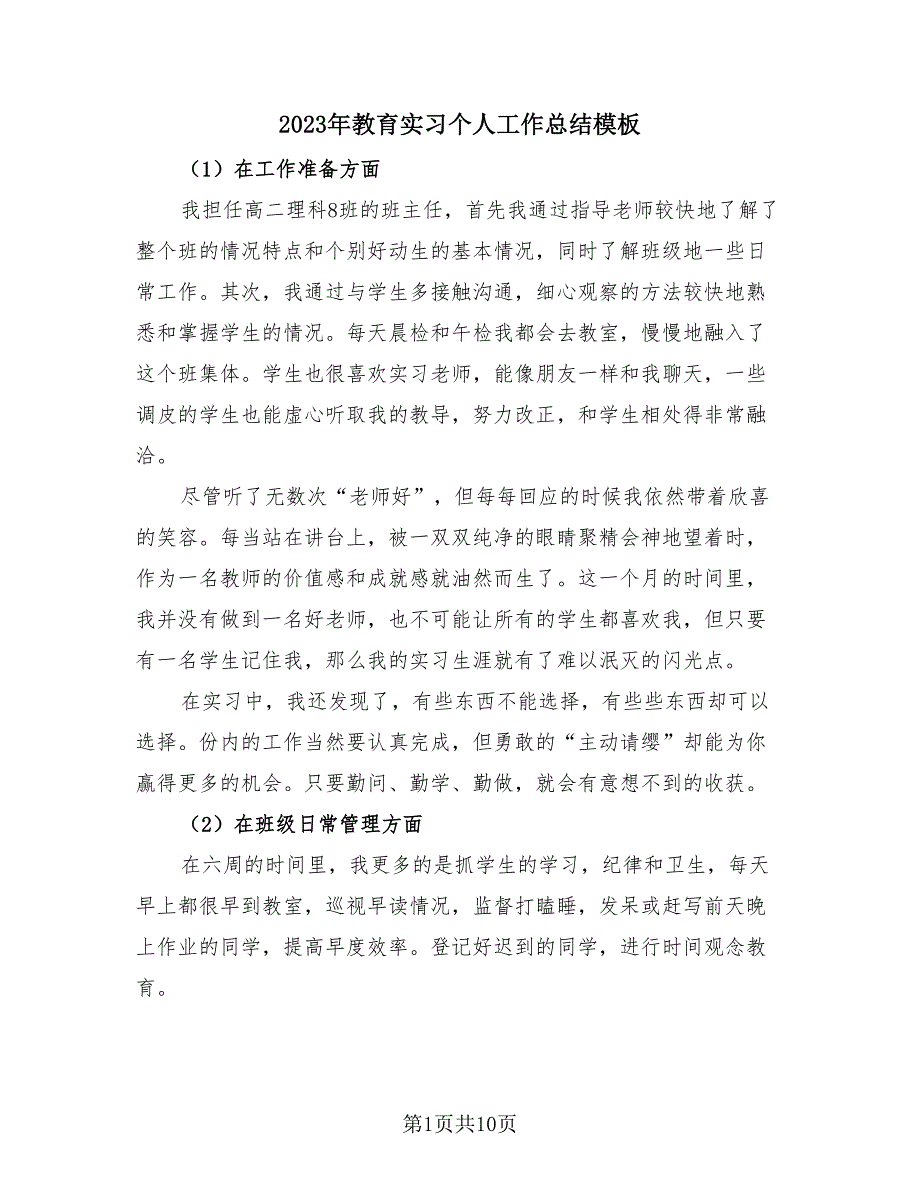 2023年教育实习个人工作总结模板

（1）在工作准备方面

我担任高二理科8班的班主任，首先我通过指导老师较快地了解了整个班的情况特点和个别好动生的基本情况，同时了解班级地一些日常工作。其次，我通过与学生多接触沟通，细心观察的方法较快地熟悉和掌握学生的情况。每天晨检和午检我都会去教室，慢慢地融入了这个班集体。学生也很喜欢实习老师，能像朋友一样和我聊天，一些调皮的学生也能虚心听取我的教导，努力改正，和学生相处得非常融洽。

尽管听了无数次“老师好”，但每每回应的时候我依然带着欣喜的笑容。每当站在讲台上，被一双双纯净的眼睛聚精会神地望着时，作为一名教师的价值感和成就感就油然而生了。这一个月的时间里，我并没有做到一名好老师，也不可能让所有的学生都喜欢我，但只要有一名学生记住我，那么我的实习生涯就有了难以泯灭的闪光点。

在实习中，我还发现了，有些东西不能选择，有些些东西却可以选择。份内的工作当然要认真完成，但勇敢的“主动请缨”却能为你赢得更多的机会。只要勤问、勤学、勤做，就会有意想不到的收获。

（2）在班级日常管理方面

在六周的时间里，我更多的是抓学生的学习，纪律和卫生，每天早上都很早到教室，巡视早读情况，监督打瞌睡，发呆或赶写前天晚上作业的同学，提高早度效率。登记好迟到的同学，进行时间观念教育。

第1页共10页